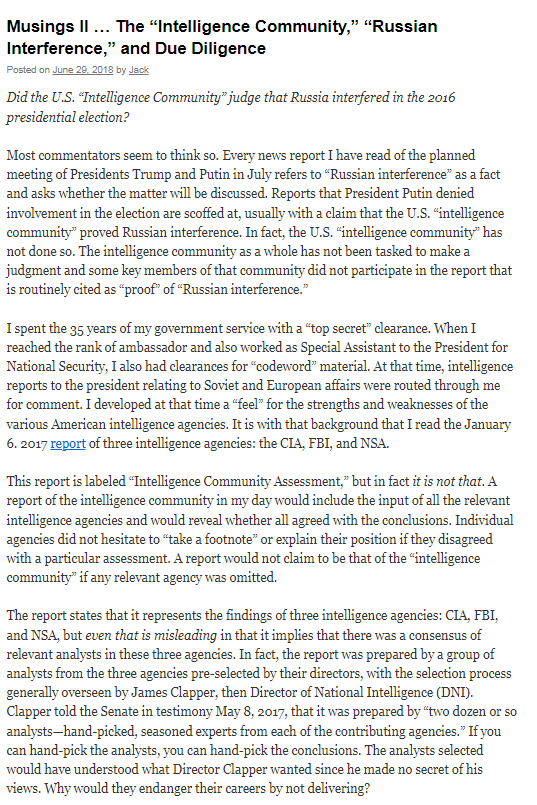 Musings II … The “Intelligence Community,” “Russian Interference,” and Due Diligence

Posted on June 29, 2018 by Jack

Did the U.S. “Intelligence Community” judge that Russia interfered in the 2016 presidential election?

Most commentators seem to think so. Every news report I have read of the planned meeting of Presidents Trump and Putin in July refers to “Russian interference” as a fact and asks whether the matter will be discussed. Reports that President Putin denied involvement in the election are scoffed at, usually with a claim that the U.S. “intelligence community” proved Russian interference. In fact, the U.S. “intelligence community” has not done so. The intelligence community as a whole has not been tasked to make a judgment and some key members of that community did not participate in the report that is routinely cited as “proof” of “Russian interference.”

I spent the 35 years of my government service with a “top secret” clearance. When I reached the rank of ambassador and also worked as Special Assistant to the President for National Security, I also had clearances for “codeword” material. At that time, intelligence reports to the president relating to Soviet and European affairs were routed through me for comment. I developed at that time a “feel” for the strengths and weaknesses of the various American intelligence agencies. It is with that background that I read the January 6. 2017 report of three intelligence agencies: the CIA, FBI, and NSA.

This report is labeled “Intelligence Community Assessment,” but in fact it is not that. A report of the intelligence community in my day would include the input of all the relevant intelligence agencies and would reveal whether all agreed with the conclusions. Individual agencies did not hesitate to “take a footnote” or explain their position if they disagreed with a particular assessment. A report would not claim to be that of the “intelligence community” if any relevant agency was omitted.

The report states that it represents the findings of three intelligence agencies: CIA, FBI, and NSA, but even that is misleading in that it implies that there was a consensus of relevant analysts in these three agencies. In fact, the report was prepared by a group of analysts from the three agencies pre-selected by their directors, with the selection process generally overseen by James Clapper, then Director of National Intelligence (DNI). Clapper told the Senate in testimony May 8, 2017, that it was prepared by “two dozen or so analysts—hand-picked, seasoned experts from each of the contributing agencies.” If you can hand-pick the analysts, you can hand-pick the conclusions. The analysts selected would have understood what Director Clapper wanted since he made no secret of his views. Why would they endanger their careers by not delivering?